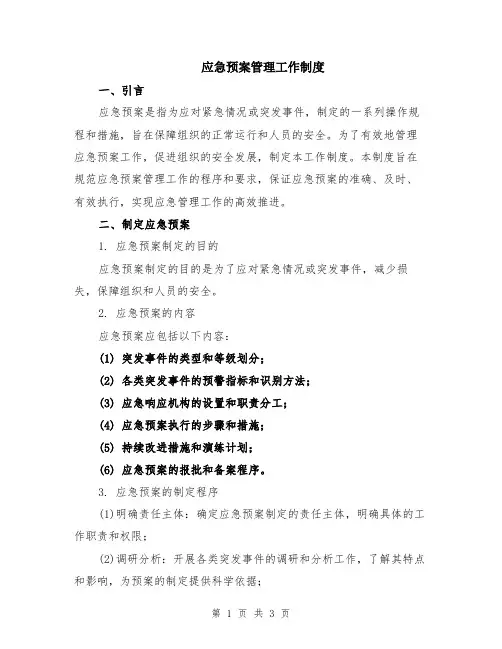 应急预案管理工作制度

一、引言

应急预案是指为应对紧急情况或突发事件，制定的一系列操作规程和措施，旨在保障组织的正常运行和人员的安全。为了有效地管理应急预案工作，促进组织的安全发展，制定本工作制度。本制度旨在规范应急预案管理工作的程序和要求，保证应急预案的准确、及时、有效执行，实现应急管理工作的高效推进。

二、制定应急预案

1. 应急预案制定的目的

应急预案制定的目的是为了应对紧急情况或突发事件，减少损失，保障组织和人员的安全。

2. 应急预案的内容

应急预案应包括以下内容：

(1) 突发事件的类型和等级划分；

(2) 各类突发事件的预警指标和识别方法；

(3) 应急响应机构的设置和职责分工；

(4) 应急预案执行的步骤和措施；

(5) 持续改进措施和演练计划；

(6) 应急预案的报批和备案程序。

3. 应急预案的制定程序

(1)明确责任主体：确定应急预案制定的责任主体，明确具体的工作职责和权限；

(2)调研分析：开展各类突发事件的调研和分析工作，了解其特点和影响，为预案的制定提供科学依据；

第 1 页 共 3 页